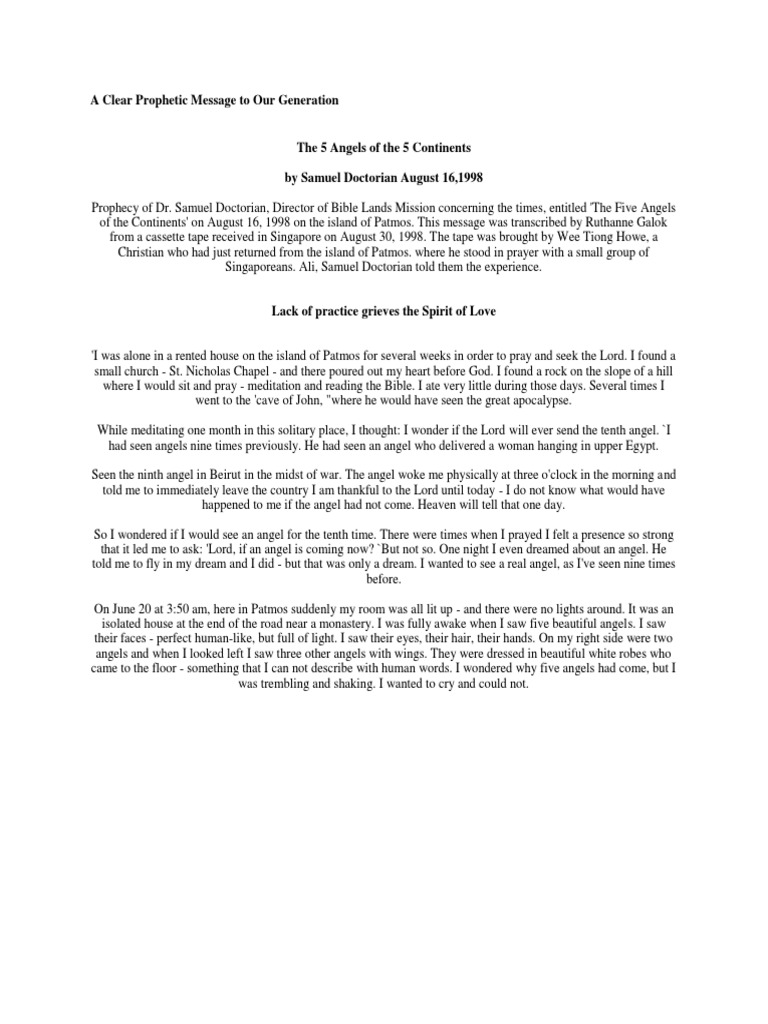 A Clear Prophetic Message to Our Generation

The 5 Angels of the 5 Continents

by Samuel Doctorian August 16,1998

Prophecy of Dr. Samuel Doctorian, Director of Bible Lands Mission concerning the times, entitled 'The Five Angels of the Continents' on August 16, 1998 on the island of Patmos. This message was transcribed by Ruthanne Galok from a cassette tape received in Singapore on August 30, 1998. The tape was brought by Wee Tiong Howe, a Christian who had just returned from the island of Patmos. where he stood in prayer with a small group of Singaporeans. Ali, Samuel Doctorian told them the experience.

Lack of practice grieves the Spirit of Love

'I was alone in a rented house on the island of Patmos for several weeks in order to pray and seek the Lord. I found a small church - St. Nicholas Chapel - and there poured out my heart before God. I found a rock on the slope of a hill where I would sit and pray - meditation and reading the Bible. I ate very little during those days. Several times I went to the 'cave of John, "where he would have seen the great apocalypse.

While meditating one month in this solitary place, I thought: I wonder if the Lord will ever send the tenth angel. `I had seen angels nine times previously. He had seen an angel who delivered a woman hanging in upper Egypt.

Seen the ninth angel in Beirut in the midst of war. The angel woke me physically at three o'clock in the morning and told me to immediately leave the country I am thankful to the Lord until today - I do not know what would have happened to me if the angel had not come. Heaven will tell that one day.

So I wondered if I would see an angel for the tenth time. There were times when I prayed I felt a presence so strong that it led me to ask: 'Lord, if an angel is coming now? `But not so. One night I even dreamed about an angel. He told me to fly in my dream and I did - but that was only a dream. I wanted to see a real angel, as I've seen nine times before.

On June 20 at 3:50 am, here in Patmos suddenly my room was all lit up - and there were no lights around. It was an isolated house at the end of the road near a monastery. I was fully awake when I saw five beautiful angels. I saw their faces - perfect human-like, but full of light. I saw their eyes, their hair, their hands. On my right side were two angels and when I looked left I saw three other angels with wings. They were dressed in beautiful white robes who came to the floor - something that I can not describe with human words. I wondered why five angels had come, but I was trembling and shaking. I wanted to cry and could not.